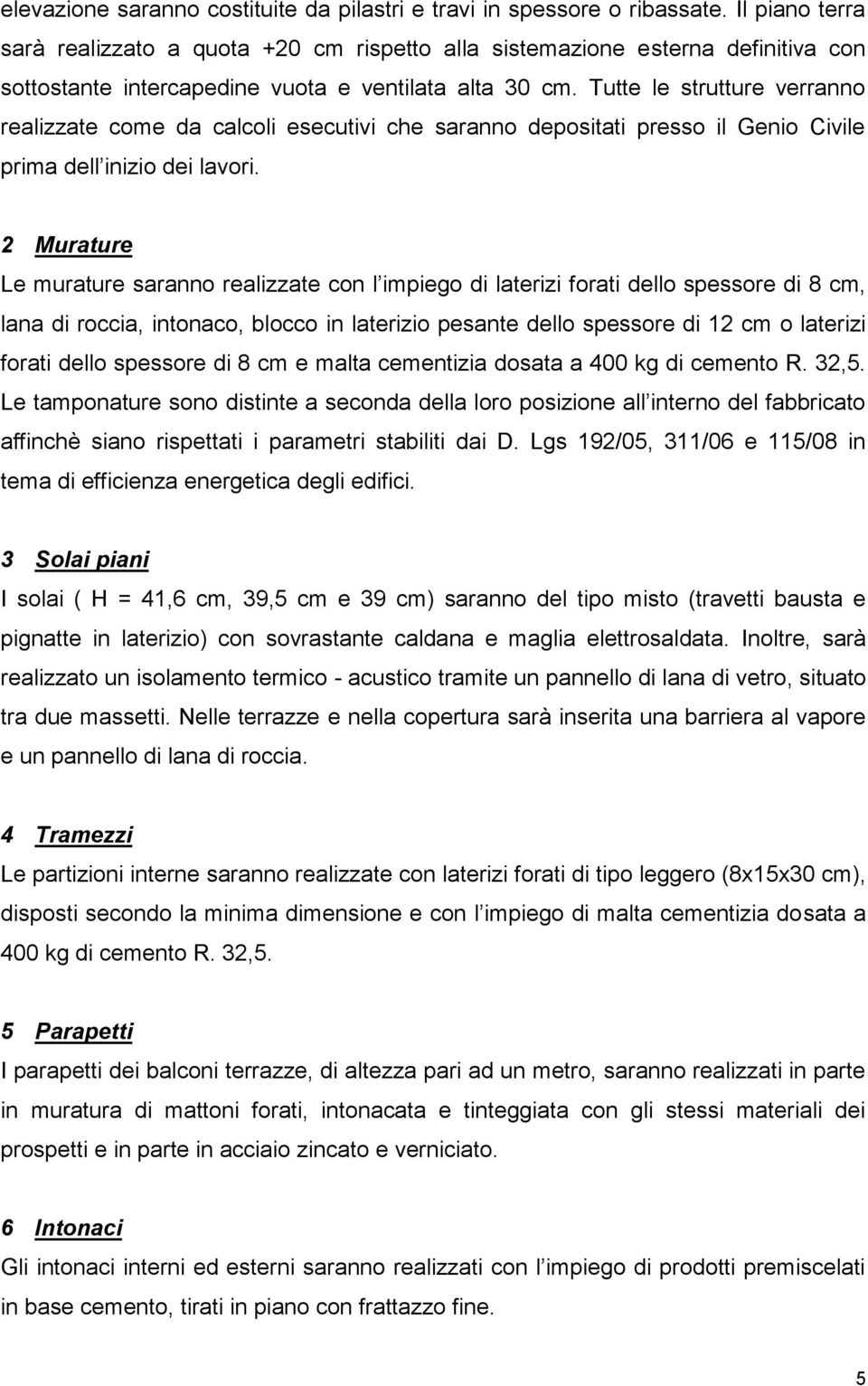 elevazione saranno costituite da pilastri e travi in spessore o ribassate. Il piano terra sarà realizzato a quota +20 cm rispetto alla sistemazione esterna definitiva con sottostante intercapedine vuota e ventilata alta 30 cm. Tutte le strutture verranno realizzate come da calcoli esecutivi che saranno depositati presso il Genio Civile prima dell inizio dei lavori.

2 Murature
Le murature saranno realizzate con l impiego di laterizi forati dello spessore di 8 cm, lana di roccia, intonaco, blocco in laterizio pesante dello spessore di 12 cm o laterizi forati dello spessore di 8 cm e malta cementizia dosata a 400 kg di cemento R. 32,5. Le tamponature sono distinte a seconda della loro posizione all interno del fabbricato affinchè siano rispettati i parametri stabiliti dai D. Lgs 192/05, 311/06 e 115/08 in tema di efficienza energetica degli edifici.

3 Solai piani
I solai ( H = 41,6 cm, 39,5 cm e 39 cm) saranno del tipo misto (travetti bausta e pignatte in laterizio) con sovrastante caldana e maglia elettrosaldata. Inoltre, sarà realizzato un isolamento termico - acustico tramite un pannello di lana di vetro, situato tra due massetti. Nelle terrazze e nella copertura sarà inserita una barriera al vapore e un pannello di lana di roccia.

4 Tramezzi
Le partizioni interne saranno realizzate con laterizi forati di tipo leggero (8x15x30 cm), disposti secondo la minima dimensione e con l impiego di malta cementizia dosata a 400 kg di cemento R. 32,5.

5 Parapetti
I parapetti dei balconi terrazze, di altezza pari ad un metro, saranno realizzati in parte in muratura di mattoni forati, intonacata e tinteggiata con gli stessi materiali dei prospetti e in parte in acciaio zincato e verniciato.

6 Intonaci
Gli intonaci interni ed esterni saranno realizzati con l impiego di prodotti premiscelati in base cemento, tirati in piano con frattazzo fine.

5